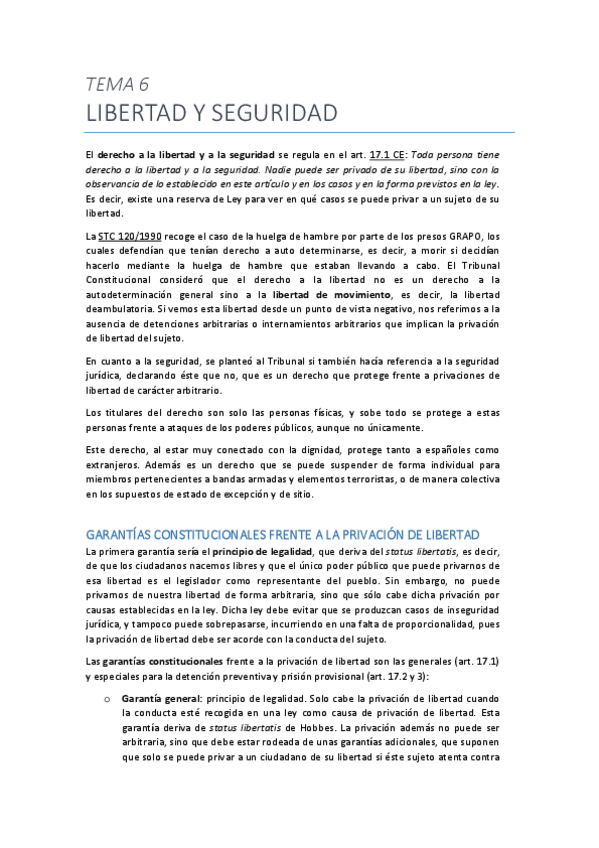 TEMA 6

LIBERTAD Y SEGURIDAD

El derecho a la libertad y a la seguridad se regula en el art. 17.1 CE: Toda persona tiene derecho a la libertad y a la seguridad. Nadie puede ser privado de su libertad, sino con la observancia de lo establecido en este artículo y en los casos y en la forma previstos en la ley. Es decir, existe una reserva de Ley para ver en qué casos se puede privar a un sujeto de su libertad.

La STC 120/1990 recoge el caso de la huelga de hambre por parte de los presos GRAPO, los cuales defendían que tenían derecho a auto determinarse, es decir, a morir si decidían hacerlo mediante la huelga de hambre que estaban llevando a cabo. El Tribunal Constitucional consideró que el derecho a la libertad no es un derecho a la autodeterminación general sino a la libertad de movimiento, es decir, la libertad deambulatoria. Si vemos esta libertad desde un punto de vista negativo, nos referimos a la ausencia de detenciones arbitrarias o internamientos arbitrarios que implican la privación de libertad del sujeto.

En cuanto a la seguridad, se planteó al Tribunal si también hacía referencia a la seguridad jurídica, declarando éste que no, que es un derecho que protege frente a privaciones de libertad de carácter arbitrario.

Los titulares del derecho son solo las personas físicas, y sobe todo se protege a estas personas frente a ataques de los poderes públicos, aunque no únicamente.

Este derecho, al estar muy conectado con la dignidad, protege tanto a españoles como extranjeros. Además es un derecho que se puede suspender de forma individual para miembros pertenecientes a bandas armadas y elementos terroristas, o de manera colectiva en los supuestos de estado de excepción y de sitio.

GARANTÍAS CONSTITUCIONALES FRENTE A LA PRIVACIÓN DE LIBERTAD

La primera garantía sería el principio de legalidad, que deriva del status libertatis, es decir, de que los ciudadanos nacemos libres y que el único poder público que puede privarnos de esa libertad es el legislador como representante del pueblo. Sin embargo, no puede privarnos de nuestra libertad de forma arbitraria, sino que sólo cabe dicha privación por causas establecidas en la ley. Dicha ley debe evitar que se produzcan casos de inseguridad jurídica, y tampoco puede sobrepasarse, incurriendo en una falta de proporcionalidad, pues la privación de libertad debe ser acorde con la conducta del sujeto.

Las garantías constitucionales frente a la privación de libertad son las generales (art. 17.1) y especiales para la detención preventiva y prisión provisional (art. 17.2 y 3):

o Garantía general: principio de legalidad. Solo cabe la privación de libertad cuando la conducta esté recogida en una ley como causa de privación de libertad. Esta garantía deriva de status libertatis de Hobbes. La privación además no puede ser arbitraria, sino que debe estar rodeada de unas garantías adicionales, que suponen que solo se puede privar a un ciudadano de su libertad si éste sujeto atenta contra